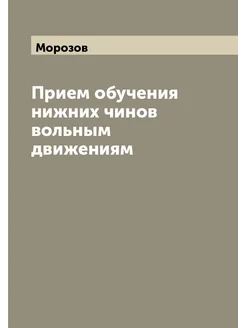 Морозов

Прием обучения нижних чинов вольным движениям